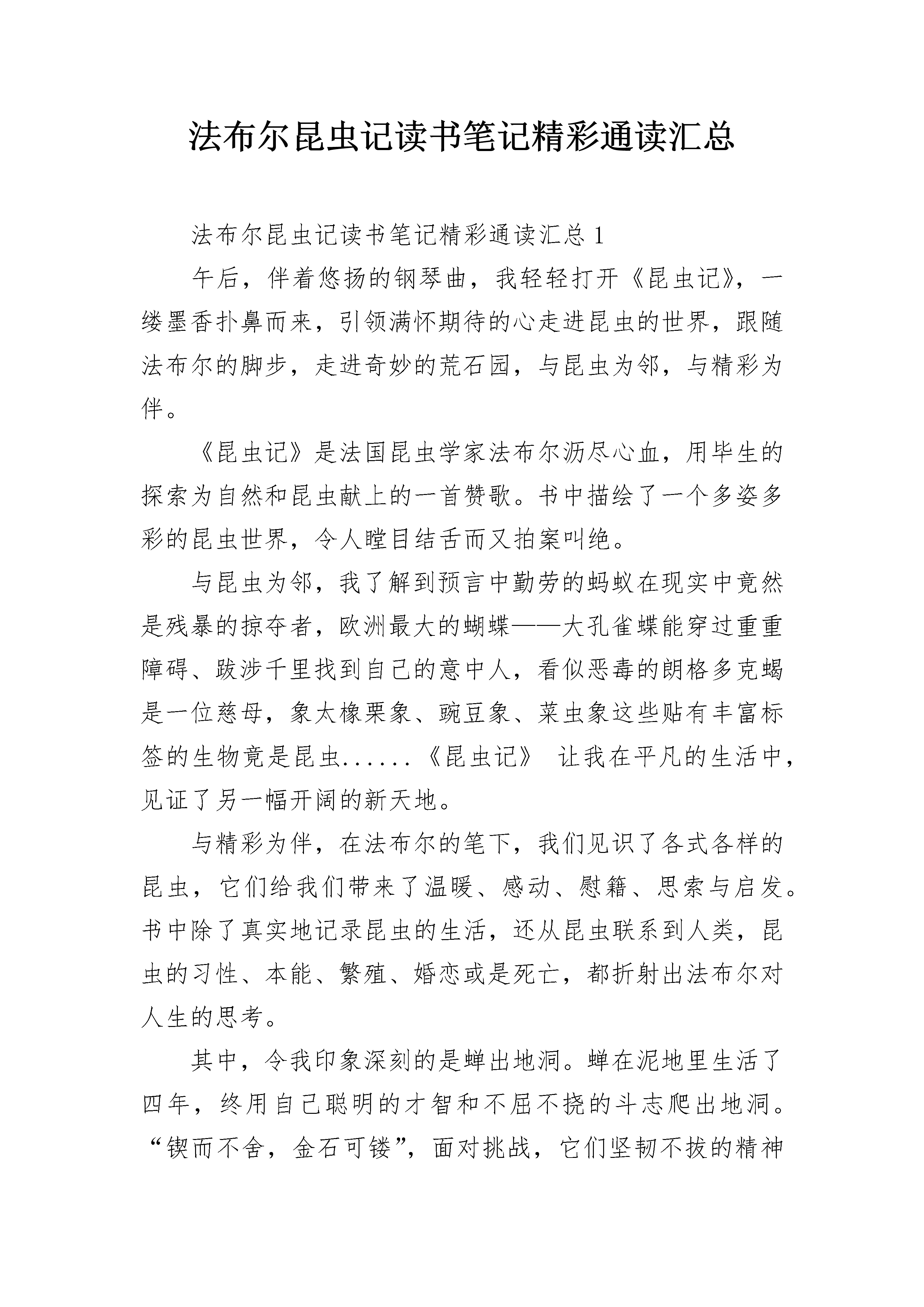 法布尔昆虫记读书笔记精彩通读汇总

法布尔昆虫记读书笔记精彩通读汇总 1

午后，伴着悠扬的钢琴曲，我轻轻打开《昆虫记》，一缕墨香扑鼻而来，引领满怀期待的心走进昆虫的世界，跟随法布尔的脚步，走进奇妙的荒石园，与昆虫为邻，与精彩为伴。

《昆虫记》是法国昆虫学家法布尔沥尽心血，用毕生的探索为自然和昆虫献上的一首赞歌。书中描绘了一个多姿多彩的昆虫世界，令人瞠目结舌而又拍案叫绝。

与昆虫为邻，我了解到预言中勤劳的蚂蚁在现实中竟然是残暴的掠夺者，欧洲最大的蝴蝶——大孔雀蝶能穿过重重障碍、跋涉千里找到自己的意中人，看似恶毒的朗格多克蝎是一位慈母，象太橡栗象、豌豆象、菜虫象这些贴有丰富标签的生物竟是昆虫......《昆虫记》 让我在平凡的生活中，见证了另一幅开阔的新天地。

与精彩为伴，在法布尔的笔下，我们见识了各式各样的昆虫，它们给我们带来了温暖、感动、慰籍、思索与启发。书中除了真实地记录昆虫的生活，还从昆虫联系到人类，昆虫的习性、本能、繁殖、婚恋或是死亡，都折射出法布尔对人生的思考。

其中，令我印象深刻的是蝉出地洞。蝉在泥地里生活了四年，终用自己聪明的才智和不屈不挠的斗志爬出地洞。“锲而不舍，金石可镂”，面对挑战，它们坚韧不拔的精神